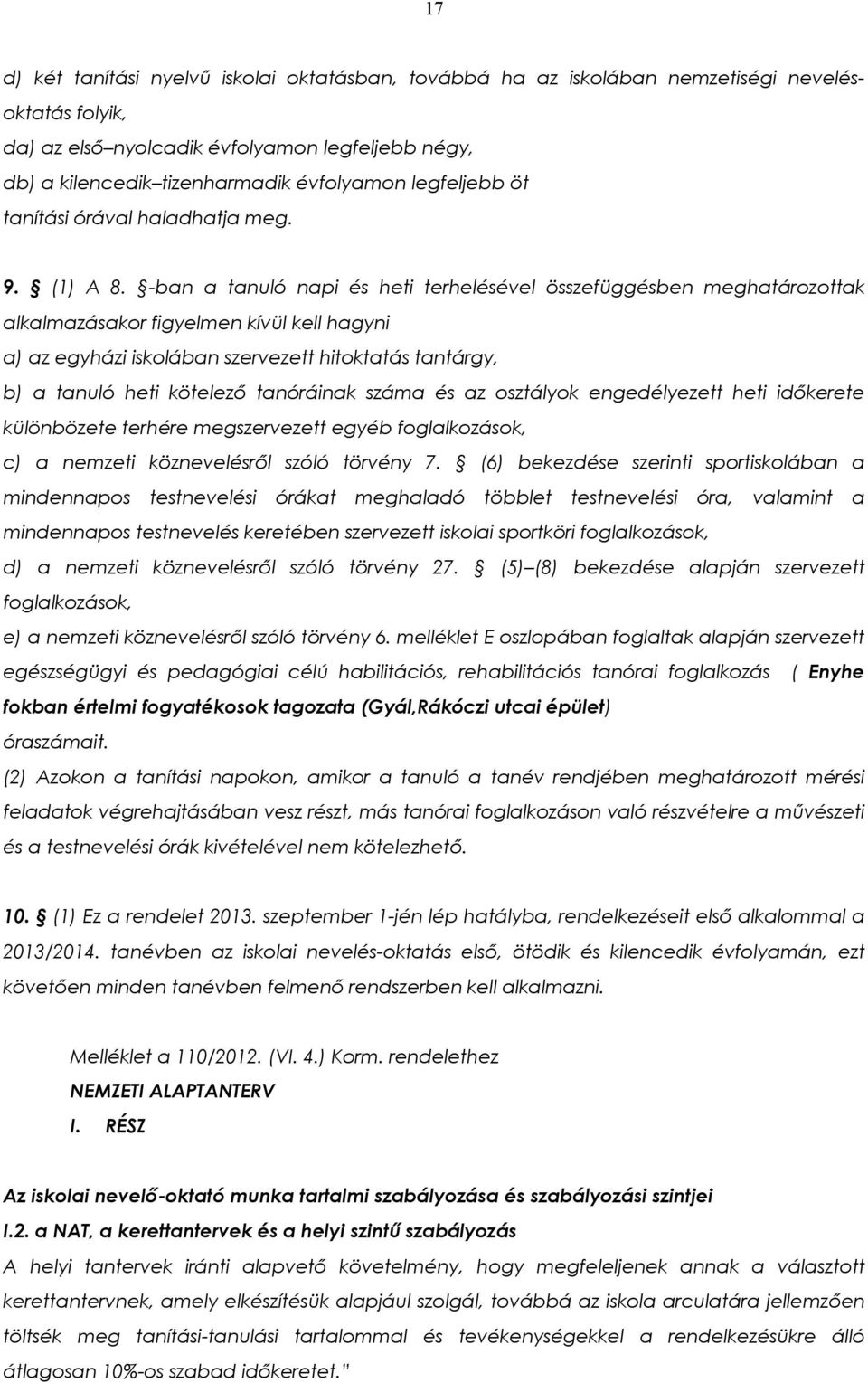 17

d) két tanítási nyelvű iskolai oktatásban, továbbá ha az iskolában nemzetiségi nevelés-oktatás folyik,
da) az első–nyolcadik évfolyamon legfeljebb négy,
db) a kilencedik–tizenharmadik évfolyamon legfeljebb öt
tanítási órával haladhatja meg.

9. § (1) A 8. §-ban a tanuló napi és heti terhelésével összefüggésben meghatározottak alkalmazásakor figyelmen kívül kell hagyni
a) az egyházi iskolában szervezett hitoktatás tantárgy,
b) a tanuló heti kötelező tanóráinak száma és az osztályok engedélyezett heti időkerete különbözete terhére megszervezett egyéb foglalkozások,
c) a nemzeti köznevelésről szóló törvény 7. § (6) bekezdése szerinti sportiskolában a mindennapos testnevelési órákat meghaladó többlet testnevelési óra, valamint a mindennapos testnevelés keretében szervezett iskolai sportköri foglalkozások,
d) a nemzeti köznevelésről szóló törvény 27. § (5)–(8) bekezdése alapján szervezett foglalkozások,
e) a nemzeti köznevelésről szóló törvény 6. melléklet E oszlopában foglaltak alapján szervezett egészségügyi és pedagógiai célú habilitációs, rehabilitációs tanórai foglalkozás ( Enyhe fokban értelmi fogyatékosok tagozata (Gyál,Rákóczi utcai épület)
óraszámait.
(2) Azokon a tanítási napokon, amikor a tanuló a tanév rendjében meghatározott mérési feladatok végrehajtásában vesz részt, más tanórai foglalkozáson való részvételre a művészeti és a testnevelési órák kivételével nem kötelezhető.

10. § (1) Ez a rendelet 2013. szeptember 1-jén lép hatályba, rendelkezéseit első alkalommal a 2013/2014. tanévben az iskolai nevelés-oktatás első, ötödik és kilencedik évfolyamán, ezt követően minden tanévben felmenő rendszerben kell alkalmazni.

Melléklet a 110/2012. (VI. 4.) Korm. rendelethez
NEMZETI ALAPTANTERV
I. RÉSZ

Az iskolai nevelő-oktató munka tartalmi szabályozása és szabályozási szintjei
I.2. a NAT, a kerettantervek és a helyi szintű szabályozás
A helyi tantervek iránti alapvető követelmény, hogy megfeleljenek annak a választott kerettantervnek, amely elkészítésük alapjául szolgál, továbbá az iskola arculatára jellemzően töltsék meg tanítási-tanulási tartalommal és tevékenységekkel a rendelkezésükre álló átlagosan 10%-os szabad időkeretet."